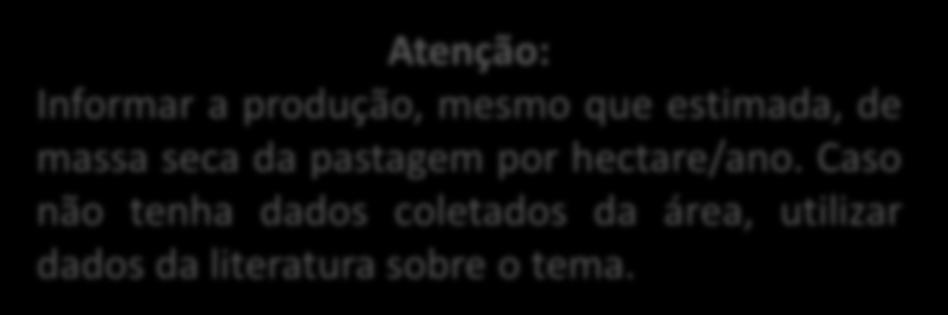 Atenção:
Informar a produção, mesmo que estimada, de massa seca da pastagem por hectare/ano. Caso não tenha dados coletados da área, utilizar dados da literatura sobre o tema.